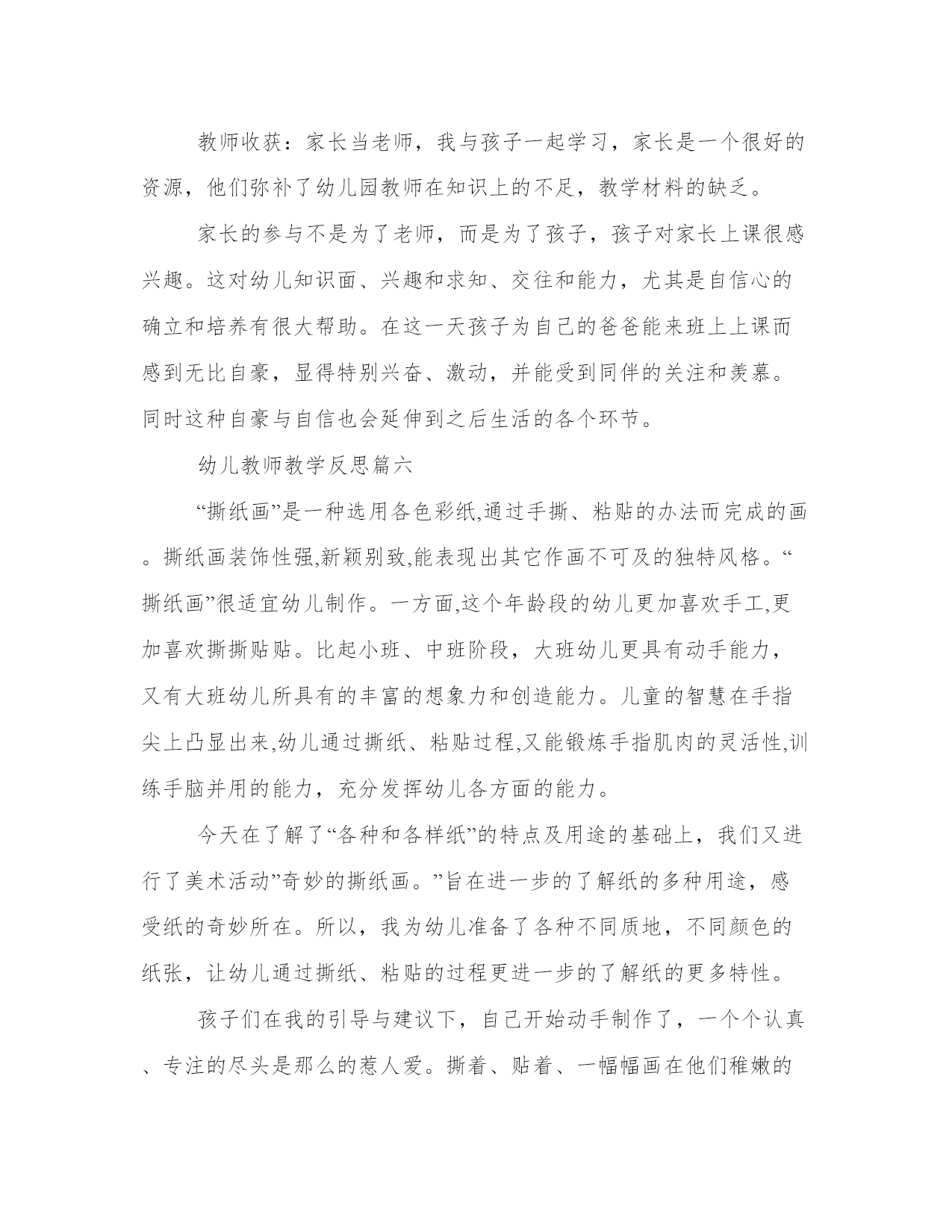 教师收获：家长当老师，我与孩子一起学习，家长是一个很好的资源，他们弥补了幼儿园教师在知识上的不足，教学材料的缺乏。

家长的参与不是为了老师，而是为了孩子，孩子对家长上课很感兴趣。这对幼儿知识面、兴趣和求知、交往和能力，尤其是自信心的确立和培养有很大帮助。在这一天孩子为自己的爸爸能来班上上课而感到无比自豪，显得特别兴奋、激动，并能受到同伴的关注和羡慕。同时这种自豪与自信也会延伸到之后生活的各个环节。

幼儿教师教学反思篇六

“撕纸画”是一种选用各色彩纸,通过手撕、粘贴的办法而完成的画。撕纸画装饰性强,新颖别致,能表现出其它作画不可及的独特风格。“撕纸画”很适宜幼儿制作。一方面,这个年龄段的幼儿更加喜欢手工,更加喜欢撕撕贴贴。比起小班、中班阶段，大班幼儿更具有动手能力，又有大班幼儿所具有的丰富的想象力和创造能力。儿童的智慧在手指尖上凸显出来,幼儿通过撕纸、粘贴过程,又能锻炼手指肌肉的灵活性,训练手脑并用的能力，充分发挥幼儿各方面的能力。

今天在了解了“各种和各样纸”的特点及用途的基础上，我们又进行了美术活动”奇妙的撕纸画。”旨在进一步的了解纸的多种用途，感受纸的奇妙所在。所以，我为幼儿准备了各种不同质地，不同颜色的纸张，让幼儿通过撕纸、粘贴的过程更进一步的了解纸的更多特性。

孩子们在我的引导与建议下，自己开始动手制作了，一个个认真、专注的尽头是那么的惹人爱。撕着、贴着、一幅幅画在他们稚嫩的